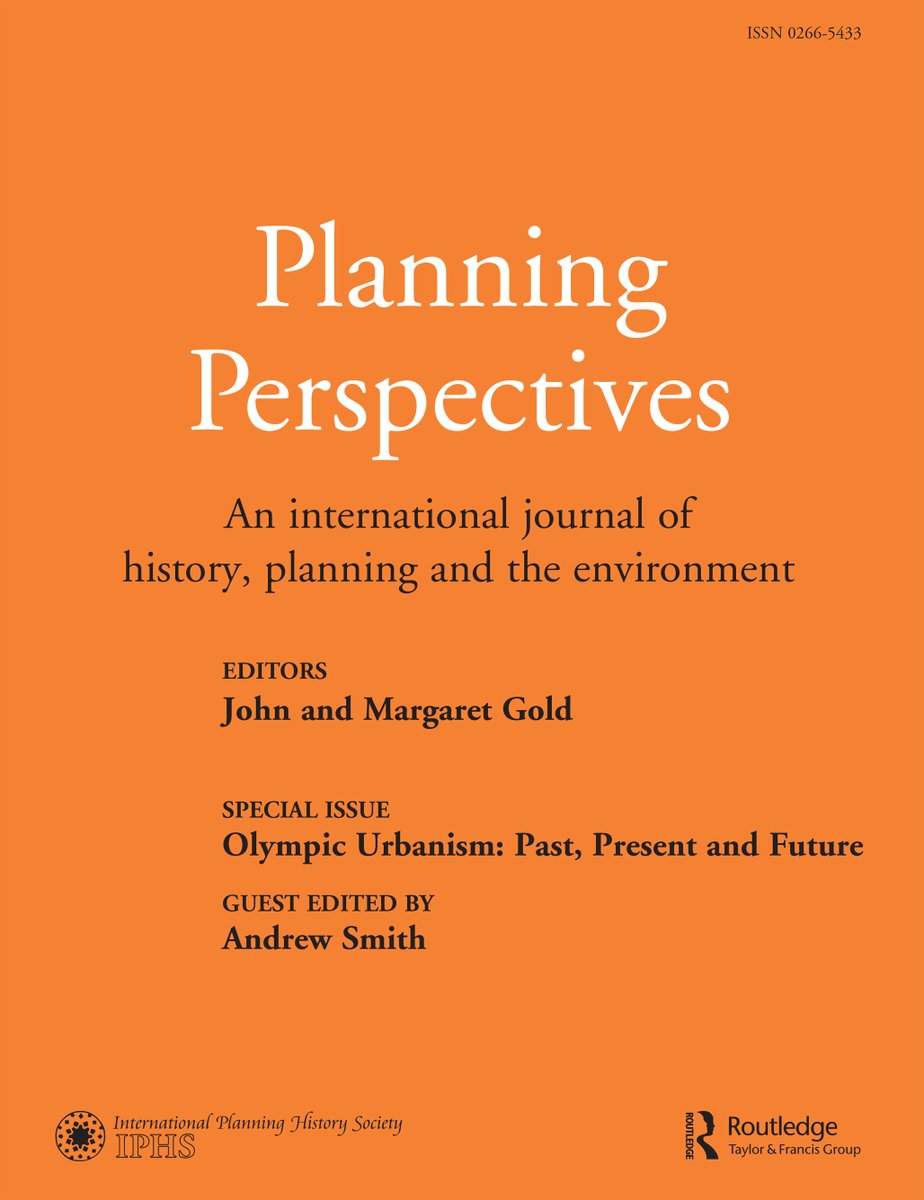 ISSN 0266-5433

Planning Perspectives

An international journal of history, planning and the environment

EDITORS
John and Margaret Gold

SPECIAL ISSUE
Olympic Urbanism: Past, Present and Future

GUEST EDITED BY
Andrew Smith

International Planning History Society
IPHS

ROUTLEDGE
Routledge
Taylor & Francis Group